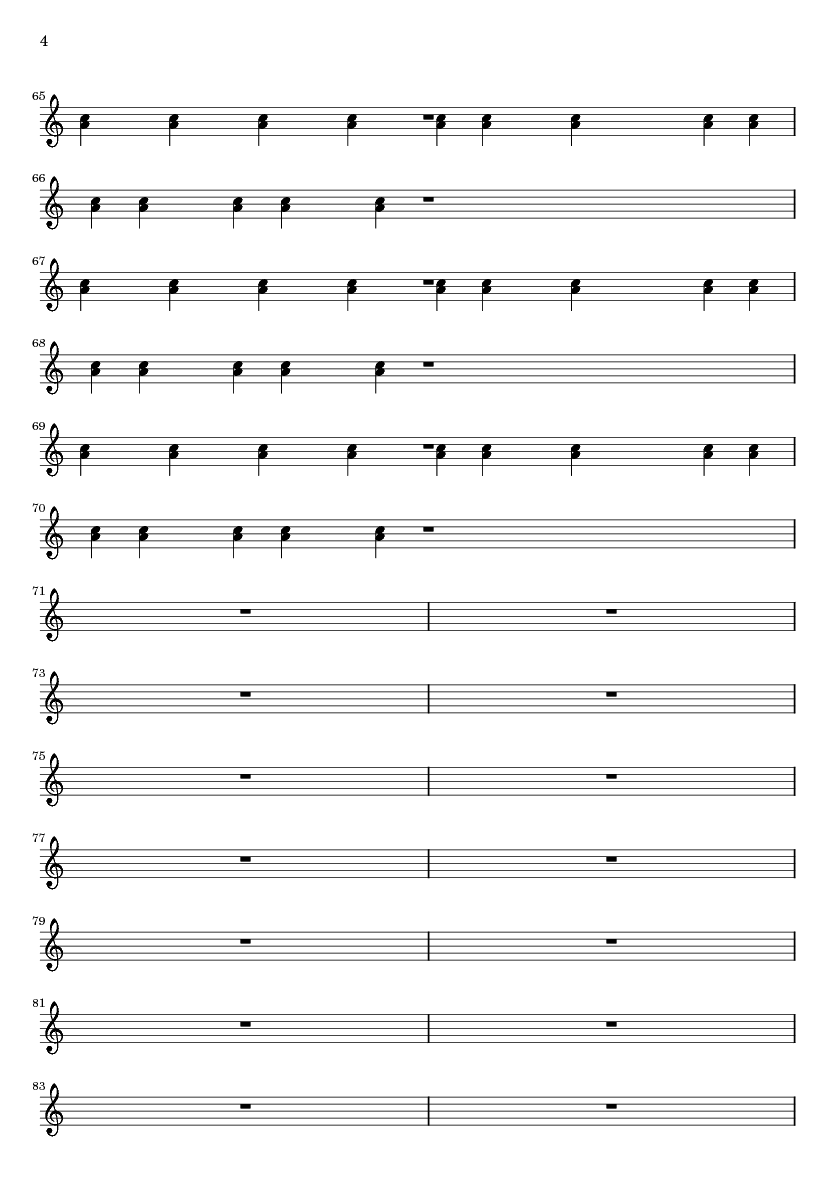 4

65

66

67

68

69

70

71

73

75

77

79

81

83